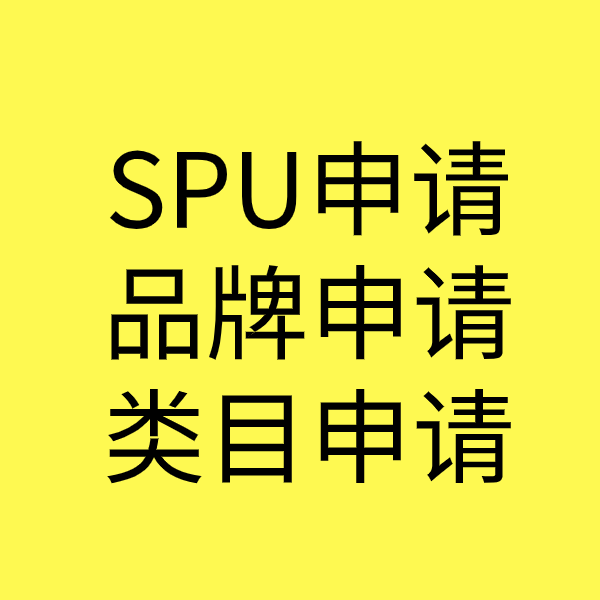 SPU申请
品牌申请
类目申请